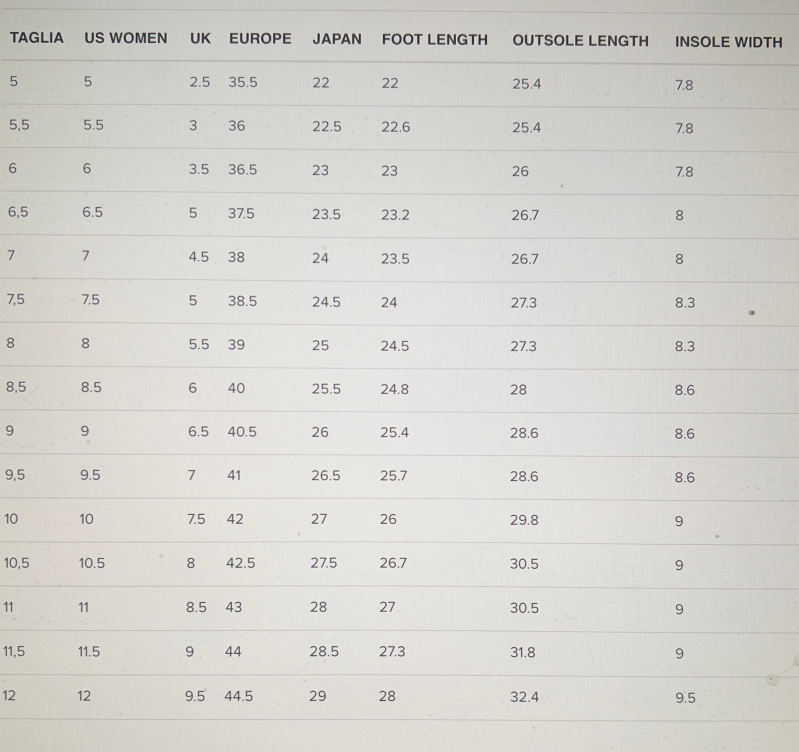 | TAGLIA | US WOMEN | UK | EUROPE | JAPAN | FOOT LENGTH | OUTSOLE LENGTH | INSOLE WIDTH |
|---|---|---|---|---|---|---|---|
| 5 | 5 | 2.5 | 35.5 | 22 | 22 | 25.4 | 7.8 |
| 5,5 | 5.5 | 3 | 36 | 22.5 | 22.6 | 25.4 | 7.8 |
| 6 | 6 | 3.5 | 36.5 | 23 | 23 | 26 | 7.8 |
| 6,5 | 6.5 | 5 | 37.5 | 23.5 | 23.2 | 26.7 | 8 |
| 7 | 7 | 4.5 | 38 | 24 | 23.5 | 26.7 | 8 |
| 7,5 | 7.5 | 5 | 38.5 | 24.5 | 24 | 27.3 | 8.3 |
| 8 | 8 | 5.5 | 39 | 25 | 24.5 | 27.3 | 8.3 |
| 8,5 | 8.5 | 6 | 40 | 25.5 | 24.8 | 28 | 8.6 |
| 9 | 9 | 6.5 | 40.5 | 26 | 25.4 | 28.6 | 8.6 |
| 9,5 | 9.5 | 7 | 41 | 26.5 | 25.7 | 28.6 | 8.6 |
| 10 | 10 | 7.5 | 42 | 27 | 26 | 29.8 | 9 |
| 10,5 | 10.5 | 8 | 42.5 | 27.5 | 26.7 | 30.5 | 9 |
| 11 | 11 | 8.5 | 43 | 28 | 27 | 30.5 | 9 |
| 11,5 | 11.5 | 9 | 44 | 28.5 | 27.3 | 31.8 | 9 |
| 12 | 12 | 9.5 | 44.5 | 29 | 28 | 32.4 | 9.5 |